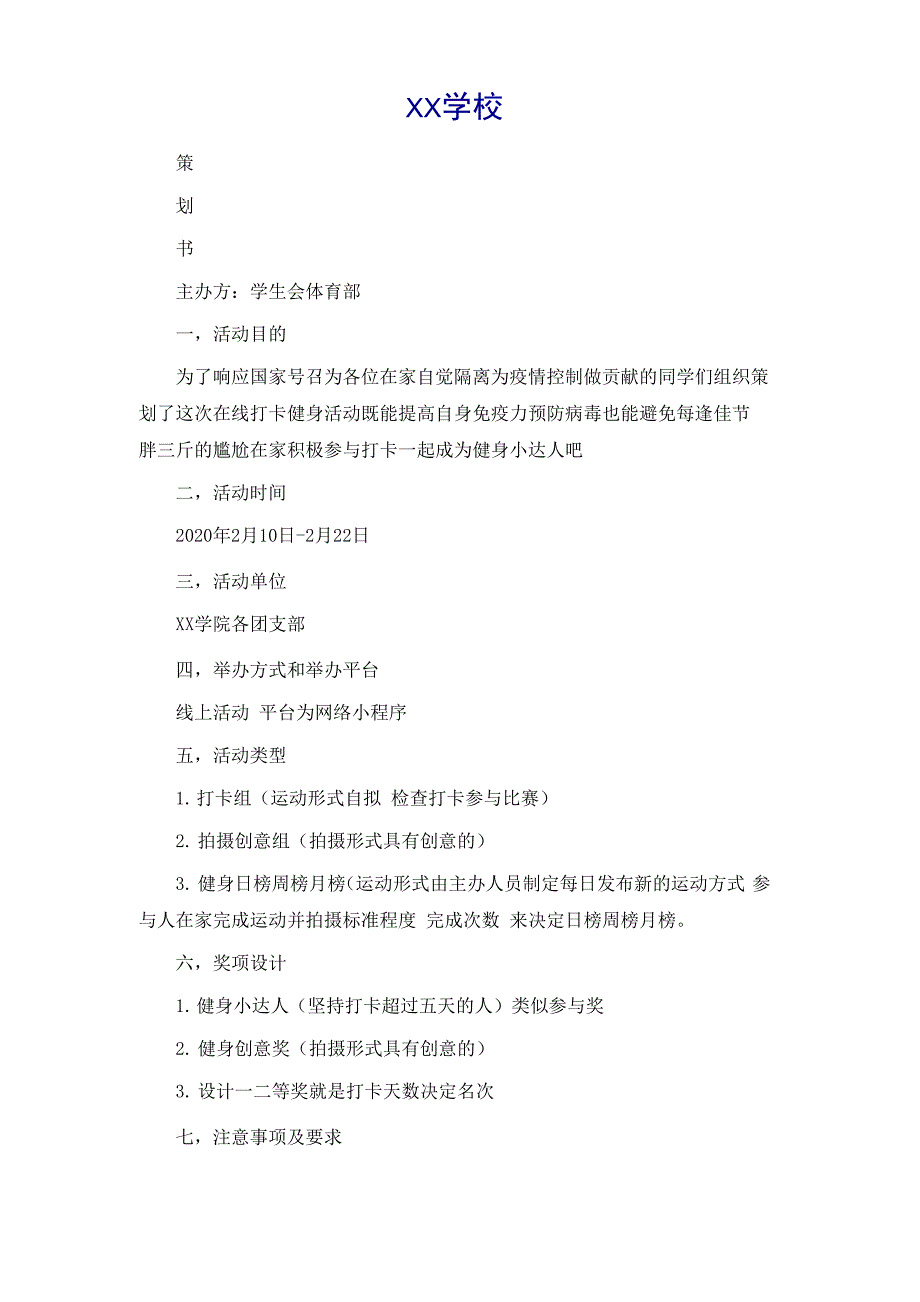 XX学校

策

划

书

主办方：学生会体育部

一，活动目的

为了响应国家号召为各位在家自觉隔离为疫情控制做贡献的同学们组织策划了这次在线打卡健身活动既能提高自身免疫力预防病毒也能避免每逢佳节胖三斤的尴尬在家积极参与打卡一起成为健身小达人吧

二，活动时间

2020年2月10日-2月22日

三，活动单位

XX学院各团支部

四，举办方式和举办平台

线上活动 平台为网络小程序

五，活动类型

1. 打卡组（运动形式自拟 检查打卡参与比赛）

2. 拍摄创意组（拍摄形式具有创意的）

3. 健身日榜周榜月榜(运动形式由主办人员制定每日发布新的运动方式 参与人在家完成运动并拍摄标准程度 完成次数 来决定日榜周榜月榜。

六，奖项设计

1. 健身小达人（坚持打卡超过五天的人）类似参与奖

2. 健身创意奖（拍摄形式具有创意的）

3. 设计一二等奖就是打卡天数决定名次

七，注意事项及要求